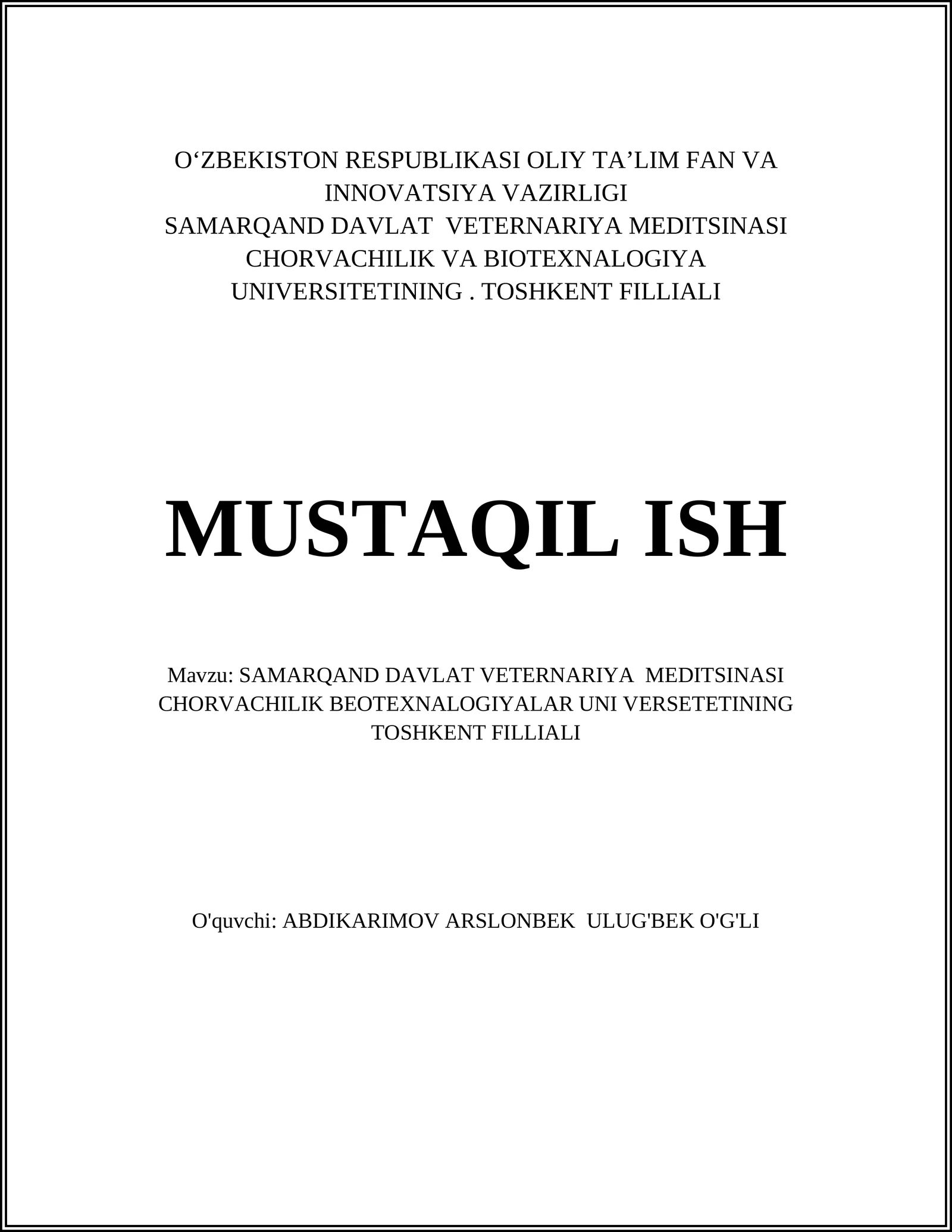 O‘ZBEKISTON RESPUBLIKASI OLIY TA’LIM FAN VA INNOVATSIYA VAZIRLIGI
SAMARQAND DAVLAT VETERNARIYA MEDITSINASI CHORVACHILIK VA BIOTEXNALOGIYA UNIVERSITETINING . TOSHKENT FILLIALI

MUSTAQIL ISH

Mavzu: SAMARQAND DAVLAT VETERNARIYA MEDITSINASI CHORVACHILIK BEOTEXNALOGIYALAR UNI VERSETETINING TOSHKENT FILLIALI

O'quvchi: ABDIKARIMOV ARSLONBEK ULUG'BEK O'G'LI